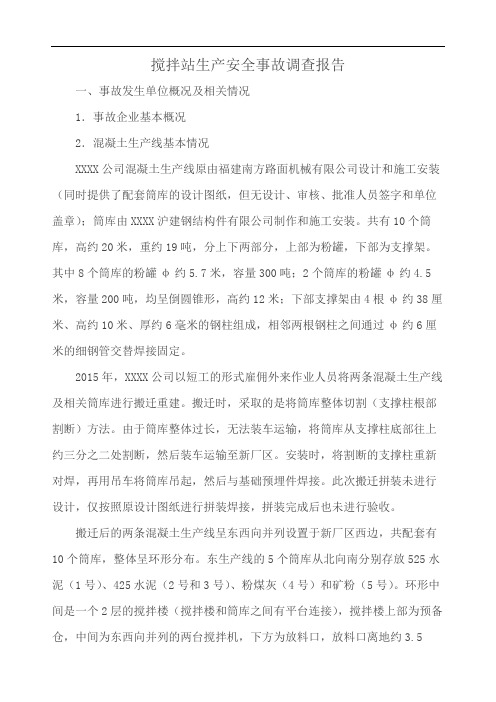 搅拌站生产安全事故调查报告

一、事故发生单位概况及相关情况

1. 事故企业基本概况

2. 混凝土生产线基本情况

XXXX 公司混凝土生产线原由福建南方路面机械有限公司设计和施工安装（同时提供了配套筒库的设计图纸，但无设计、审核、批准人员签字和单位盖章）；筒库由 XXXX 沪建钢结构件有限公司制作和施工安装。共有 10 个筒库，高约 20 米，重约 19 吨，分上下两部分，上部为粉罐，下部为支撑架。其中 8 个筒库的粉罐 φ 约 5.7 米，容量 300 吨；2 个筒库的粉罐 φ 约 4.5 米，容量 200 吨，均呈倒圆锥形，高约 12 米；下部支撑架由 4 根 φ 约 38 厘米、高约 10 米、厚约 6 毫米的钢柱组成，相邻两根钢柱之间通过 φ 约 6 厘米的细钢管交替焊接固定。

2015 年，XXXX 公司以短工的形式雇佣外来作业人员将两条混凝土生产线及相关筒库进行搬迁重建。搬迁时，采取的是将筒库整体切割（支撑柱根部割断）方法。由于筒库整体过长，无法装车运输，将筒库从支撑柱底部往上约三分之二处割断，然后装车运输至新厂区。安装时，将割断的支撑柱重新对焊，再用吊车将筒库吊起，然后与基础预埋件焊接。此次搬迁拼装未进行设计，仅按照原设计图纸进行拼装焊接，拼装完成后也未进行验收。

搬迁后的两条混凝土生产线呈东西向并列设置于新厂区西边，共配套有 10 个筒库，整体呈环形分布。东生产线的 5 个筒库从北向南分别存放 525 水泥（1 号）、425 水泥（2 号和 3 号）、粉煤灰（4 号）和矿粉（5 号）。环形中间是一个 2 层的搅拌楼（搅拌楼和筒库之间有平台连接），搅拌楼上部为预备仓，中间为东西向并列的两台搅拌机，下方为放料口，放料口离地约 3.5